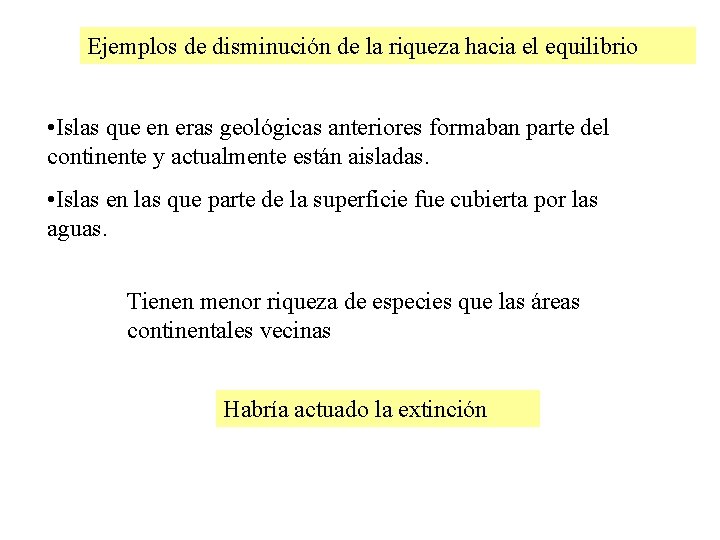 Ejemplos de disminución de la riqueza hacia el equilibrio

•Islas que en eras geológicas anteriores formaban parte del continente y actualmente están aisladas.

•Islas en las que parte de la superficie fue cubierta por las aguas.

Tienen menor riqueza de especies que las áreas continentales vecinas

Habría actuado la extinción